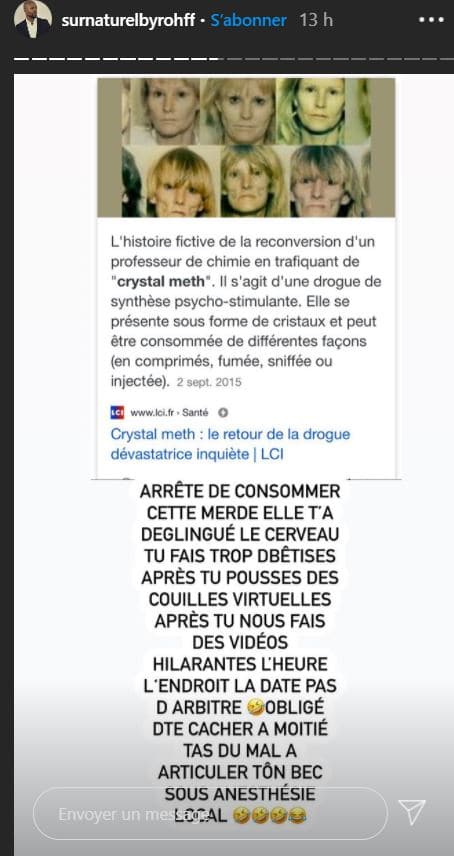 surnaturelbyrohff • S'abonner 13 h

L'histoire fictive de la reconversion d'un professeur de chimie en trafiquant de "crystal meth". Il s'agit d'une drogue de synthèse psycho-stimulante. Elle se présente sous forme de cristaux et peut être consommée de différentes façons (en comprimés, fumée, sniffée ou injectée). 2 sept. 2015

LCI www.lci.fr › Santé

Crystal meth : le retour de la drogue dévastatrice inquiète | LCI

ARRÊTE DE CONSOMMER CETTE MERDE ELLE T'A DEGLINGUÉ LE CERVEAU TU FAIS TROP DBÊTISES APRÈS TU POUSSES DES COUILLES VIRTUELLES APRÈS TU NOUS FAIS DES VIDÉOS HILARANTES L'HEURE L'ENDROIT LA DATE PAS D ARBITRE 🤣OBLIGÉ DTE CACHER A MOITIÉ TAS DU MAL A ARTICULER TÔN BEC SOUS ANESTHÉSIE LOCAL 🤣🤣🤣😂

Envoyer un message